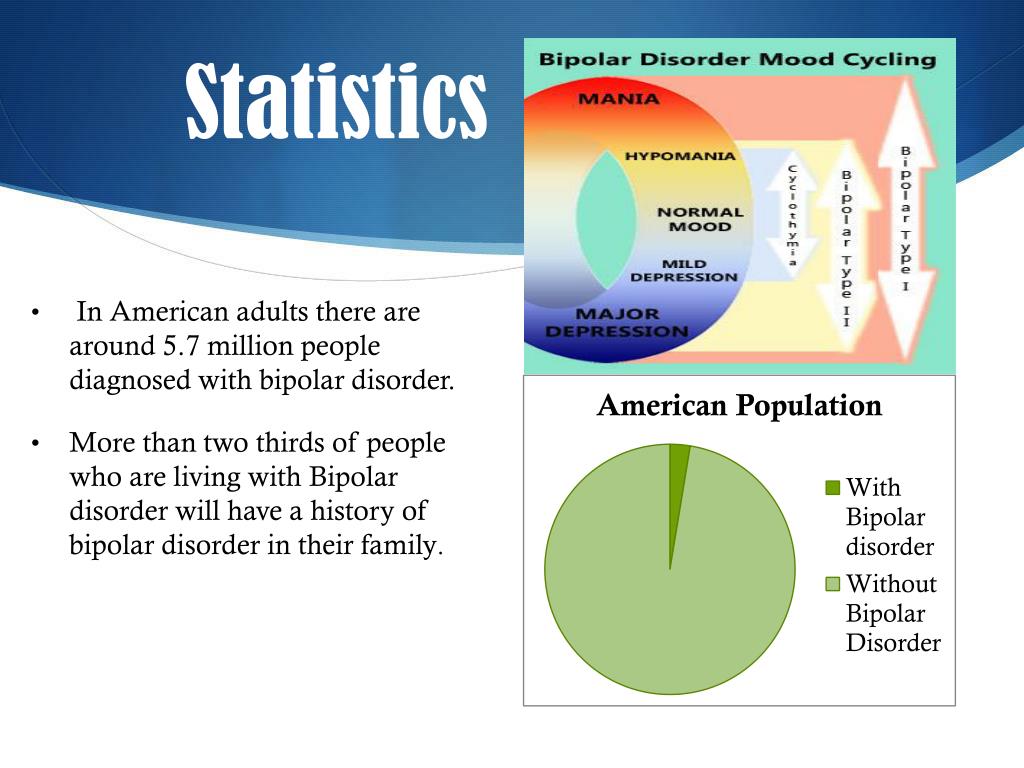 Statistics

• In American adults there are around 5.7 million people diagnosed with bipolar disorder.

• More than two thirds of people who are living with Bipolar disorder will have a history of bipolar disorder in their family.

Bipolar Disorder Mood Cycling

MANIA

HYPOMANIA

NORMAL MOOD

MILD DEPRESSION

MAJOR DEPRESSION

Cyclothymia

Bipolar Type II

Bipolar Type I

American Population

With Bipolar disorder

Without Bipolar Disorder